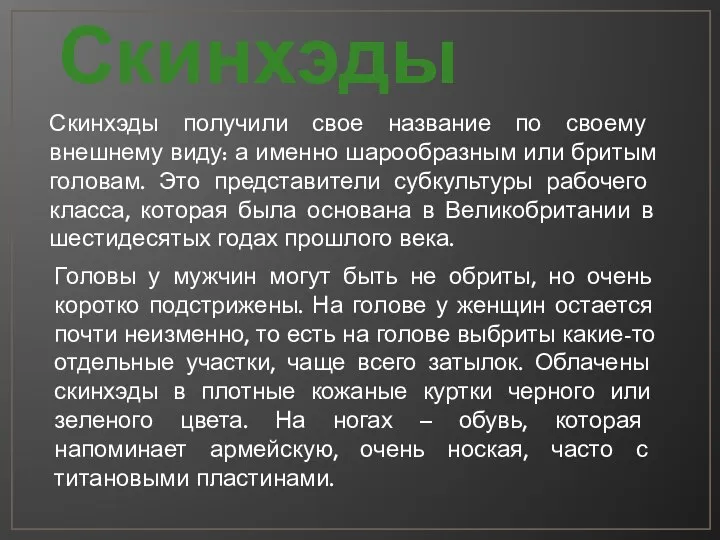 Скинхэды

Скинхэды получили свое название по своему внешнему виду: а именно шарообразным или бритым головам. Это представители субкультуры рабочего класса, которая была основана в Великобритании в шестидесятых годах прошлого века.

Головы у мужчин могут быть не обриты, но очень коротко подстрижены. На голове у женщин остается почти неизменно, то есть на голове выбриты какие-то отдельные участки, чаще всего затылок. Облачены скинхэды в плотные кожаные куртки черного или зеленого цвета. На ногах – обувь, которая напоминает армейскую, очень ноская, часто с титановыми пластинами.